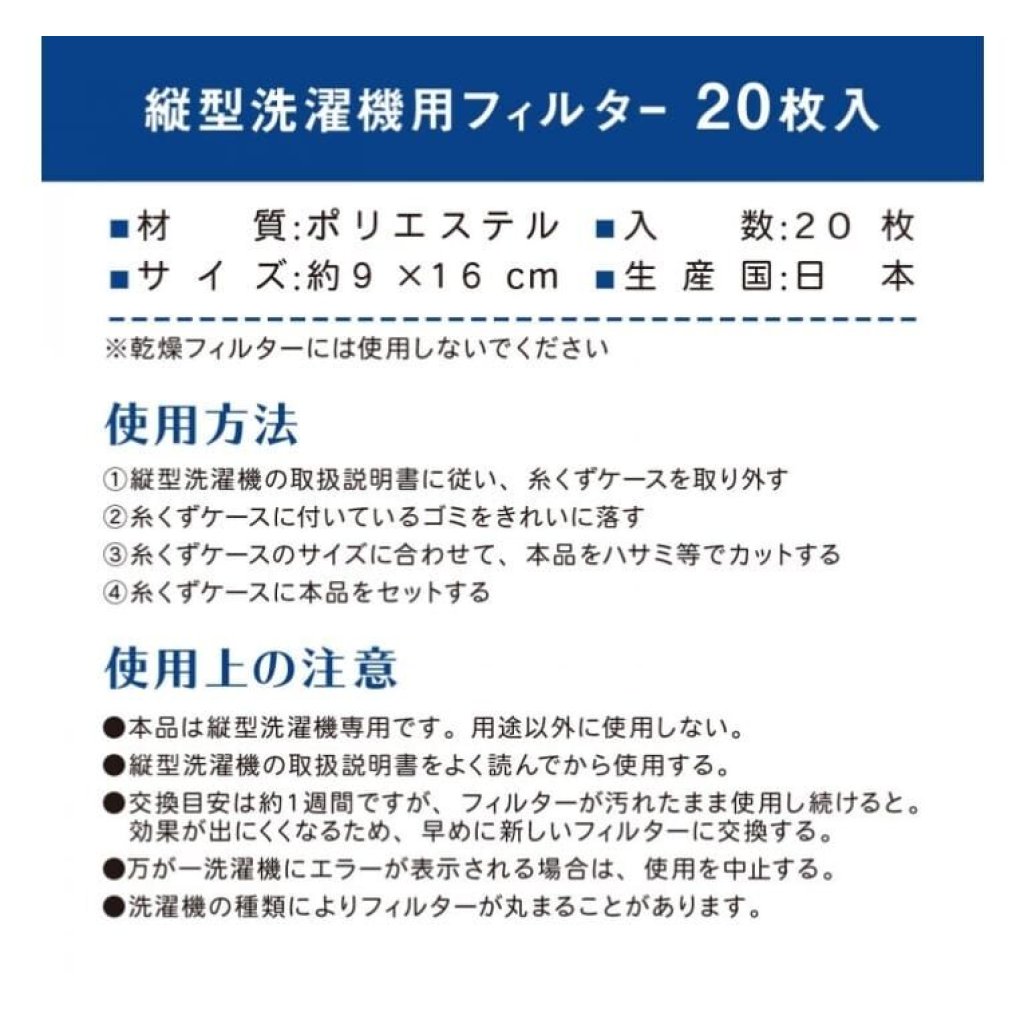 縦型洗濯機用フィルター 20枚入

■材　質:ポリエステル　■入　数:20 枚
■サイズ:約9 ×16 cm　■生産国:日本

※乾燥フィルターには使用しないでください

使用方法

①縦型洗濯機の取扱説明書に従い、糸くずケースを取り外す
②糸くずケースに付いているゴミをきれいに落す
③糸くずケースのサイズに合わせて、本品をハサミ等でカットする
④糸くずケースに本品をセットする

使用上の注意

●本品は縦型洗濯機専用です。用途以外に使用しない。
●縦型洗濯機の取扱説明書をよく読んでから使用する。
●交換目安は約1週間ですが、フィルターが汚れたまま使用し続けると。効果が出にくくなるため、早めに新しいフィルターに交換する。
●万が一洗濯機にエラーが表示される場合は、使用を中止する。
●洗濯機の種類によりフィルターが丸まることがあります。